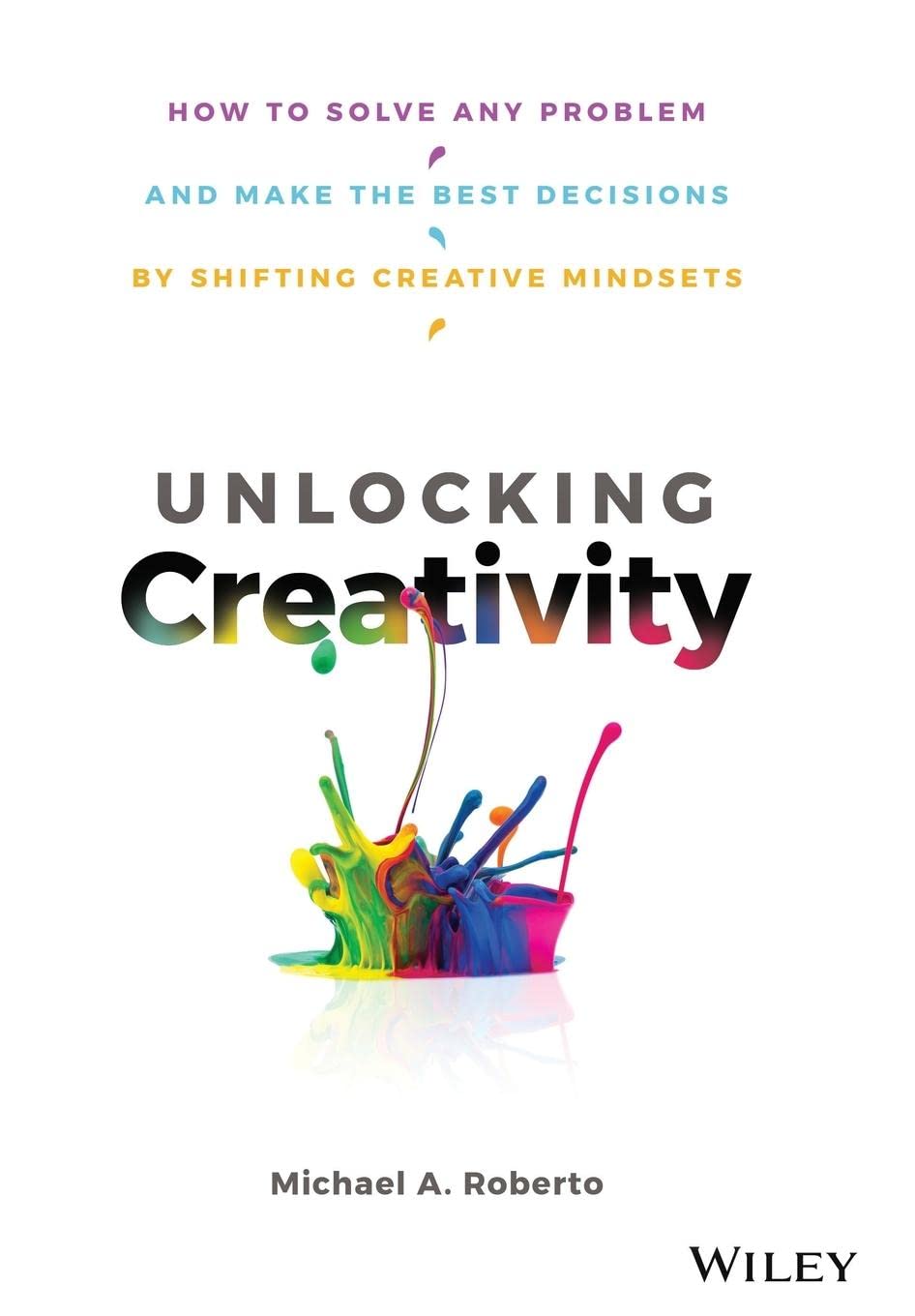 HOW TO SOLVE ANY PROBLEM
AND MAKE THE BEST DECISIONS
BY SHIFTING CREATIVE MINDSETS

UNLOCKING
Creativity

Michael A. Roberto

WILEY